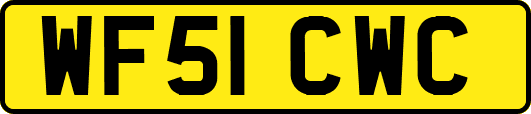 WF51 CWC